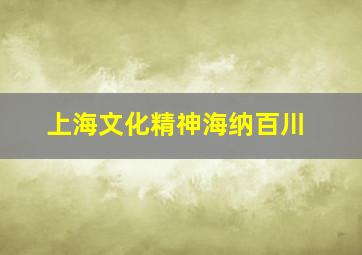 上海文化精神海纳百川